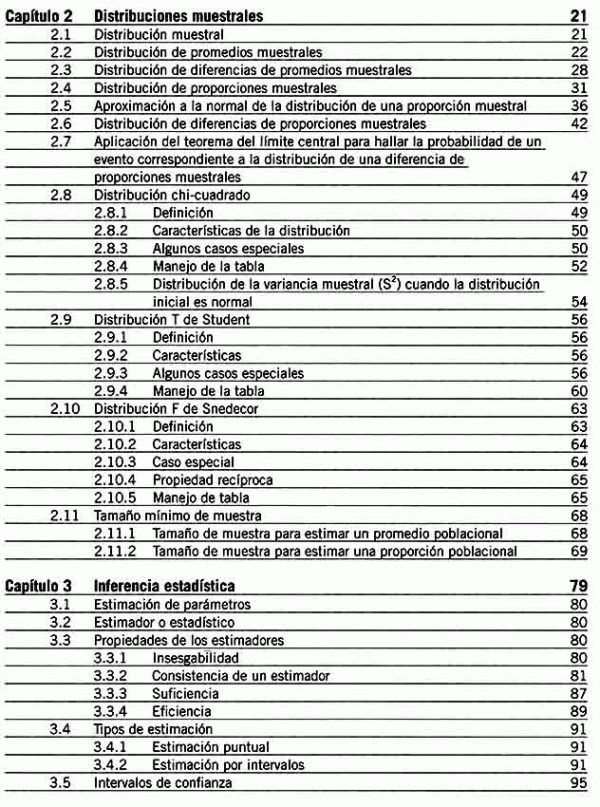 Capítulo 2 Distribuciones muestrales 21
2.1 Distribución muestral 21
2.2 Distribución de promedios muestrales 22
2.3 Distribución de diferencias de promedios muestrales 28
2.4 Distribución de proporciones muestrales 31
2.5 Aproximación a la normal de la distribución de una proporción muestral 36
2.6 Distribución de diferencias de proporciones muestrales 42
2.7 Aplicación del teorema del límite central para hallar la probabilidad de un evento correspondiente a la distribución de una diferencia de proporciones muestrales 47
2.8 Distribución chi-cuadrado 49
2.8.1 Definición 49
2.8.2 Características de la distribución 50
2.8.3 Algunos casos especiales 50
2.8.4 Manejo de la tabla 52
2.8.5 Distribución de la variancia muestral ($S^2$) cuando la distribución inicial es normal 54
2.9 Distribución T de Student 56
2.9.1 Definición 56
2.9.2 Características 56
2.9.3 Algunos casos especiales 56
2.9.4 Manejo de la tabla 60
2.10 Distribución F de Snedecor 63
2.10.1 Definición 63
2.10.2 Características 64
2.10.3 Caso especial 64
2.10.4 Propiedad recíproca 65
2.10.5 Manejo de tabla 65
2.11 Tamaño mínimo de muestra 68
2.11.1 Tamaño de muestra para estimar un promedio poblacional 68
2.11.2 Tamaño de muestra para estimar una proporción poblacional 69

Capítulo 3 Inferencia estadística 79
3.1 Estimación de parámetros 80
3.2 Estimador o estadístico 80
3.3 Propiedades de los estimadores 80
3.3.1 Insesgabilidad 80
3.3.2 Consistencia de un estimador 81
3.3.3 Suficiencia 87
3.3.4 Eficiencia 89
3.4 Tipos de estimación 91
3.4.1 Estimación puntual 91
3.4.2 Estimación por intervalos 91
3.5 Intervalos de confianza 95